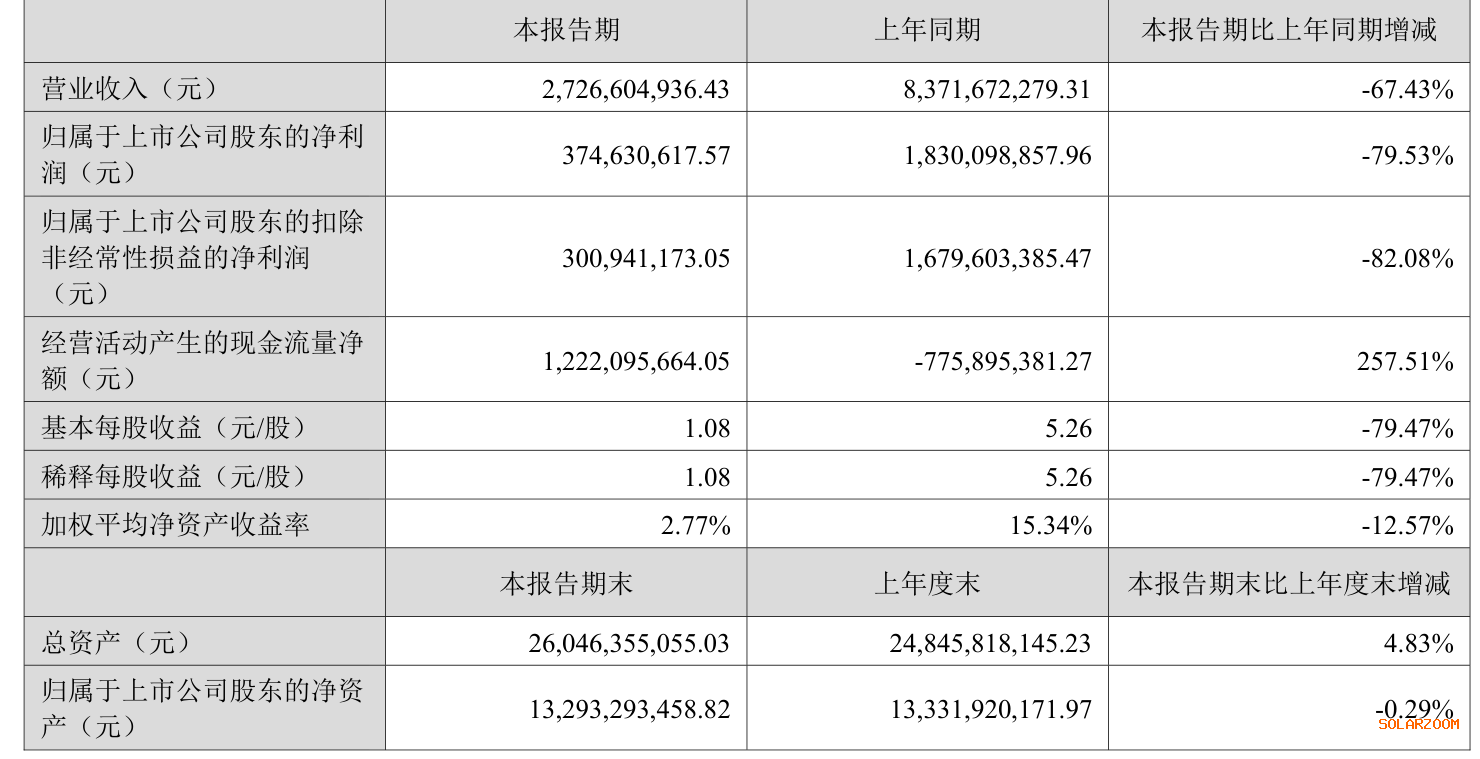 |  | 本报告期 | 上年同期 | 本报告期比上年同期增减 |
|---|---|---|---|
| 营业收入（元） | 2,726,604,936.43 | 8,371,672,279.31 | -67.43% |
| 归属于上市公司股东的净利润（元） | 374,630,617.57 | 1,830,098,857.96 | -79.53% |
| 归属于上市公司股东的扣除非经常性损益的净利润（元） | 300,941,173.05 | 1,679,603,385.47 | -82.08% |
| 经营活动产生的现金流量净额（元） | 1,222,095,664.05 | -775,895,381.27 | 257.51% |
| 基本每股收益（元/股） | 1.08 | 5.26 | -79.47% |
| 稀释每股收益（元/股） | 1.08 | 5.26 | -79.47% |
| 加权平均净资产收益率 | 2.77% | 15.34% | -12.57% |
|  | 本报告期末 | 上年度末 | 本报告期末比上年度末增减 |
| 总资产（元） | 26,046,355,055.03 | 24,845,818,145.23 | 4.83% |
| 归属于上市公司股东的净资产（元） | 13,293,293,458.82 | 13,331,920,171.97 | -0.29% |

SOLARZOOM